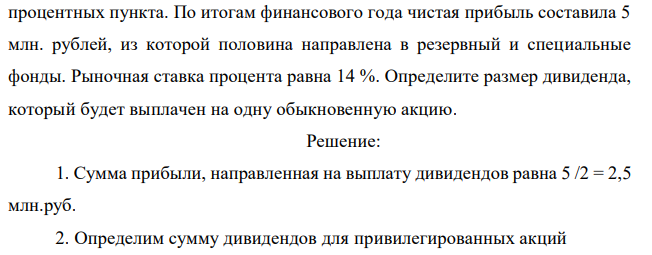 процентных пункта. По итогам финансового года чистая прибыль составила 5 млн. рублей, из которой половина направлена в резервный и специальные фонды. Рыночная ставка процента равна 14 %. Определите размер дивиденда, который будет выплачен на одну обыкновенную акцию.

Решение:

1. Сумма прибыли, направленная на выплату дивидендов равна 5 /2 = 2,5 млн.руб.

2. Определим сумму дивидендов для привилегированных акций